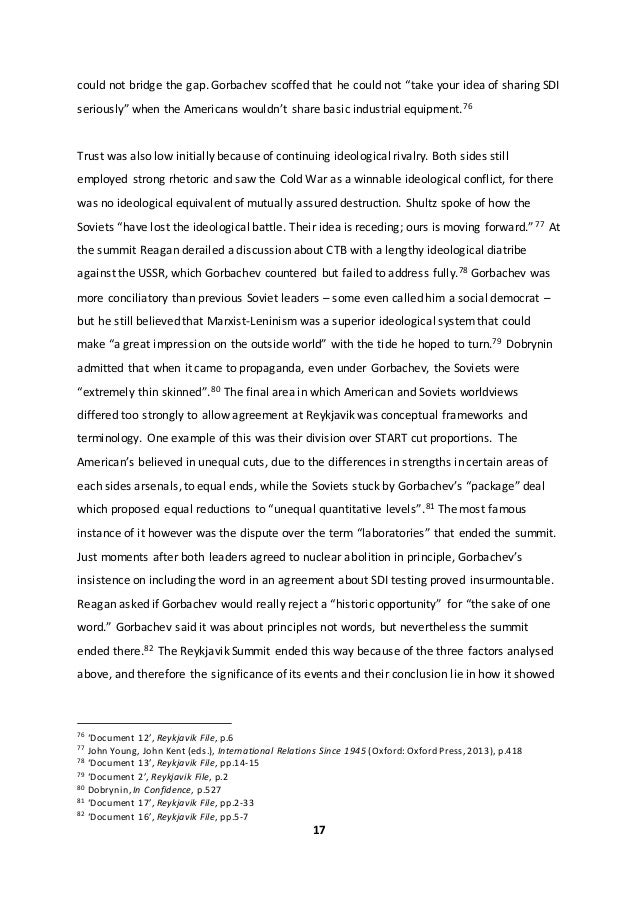 could not bridge the gap. Gorbachev scoffed that he could not "take your idea of sharing SDI seriously" when the Americans wouldn't share basic industrial equipment.$^{76}$

Trust was also low initially because of continuing ideological rivalry. Both sides still employed strong rhetoric and saw the Cold War as a winnable ideological conflict, for there was no ideological equivalent of mutually assured destruction. Shultz spoke of how the Soviets "have lost the ideological battle. Their idea is receding; ours is moving forward."$^{77}$ At the summit Reagan derailed a discussion about CTB with a lengthy ideological diatribe against the USSR, which Gorbachev countered but failed to address fully.$^{78}$ Gorbachev was more conciliatory than previous Soviet leaders – some even called him a social democrat – but he still believed that Marxist-Leninism was a superior ideological system that could make "a great impression on the outside world" with the tide he hoped to turn.$^{79}$ Dobrynin admitted that when it came to propaganda, even under Gorbachev, the Soviets were "extremely thin skinned".$^{80}$ The final area in which American and Soviets worldviews differed too strongly to allow agreement at Reykjavik was conceptual frameworks and terminology. One example of this was their division over START cut proportions. The American's believed in unequal cuts, due to the differences in strengths in certain areas of each sides arsenals, to equal ends, while the Soviets stuck by Gorbachev's "package" deal which proposed equal reductions to "unequal quantitative levels".$^{81}$ The most famous instance of it however was the dispute over the term "laboratories" that ended the summit. Just moments after both leaders agreed to nuclear abolition in principle, Gorbachev's insistence on including the word in an agreement about SDI testing proved insurmountable. Reagan asked if Gorbachev would really reject a "historic opportunity" for "the sake of one word." Gorbachev said it was about principles not words, but nevertheless the summit ended there.$^{82}$ The Reykjavik Summit ended this way because of the three factors analysed above, and therefore the significance of its events and their conclusion lie in how it showed

$^{76}$ 'Document 12', Reykjavik File, p.6
$^{77}$ John Young, John Kent (eds.), International Relations Since 1945 (Oxford: Oxford Press, 2013), p.418
$^{78}$ 'Document 13', Reykjavik File, pp.14-15
$^{79}$ 'Document 2', Reykjavik File, p.2
$^{80}$ Dobrynin, In Confidence, p.527
$^{81}$ 'Document 17', Reykjavik File, pp.2-33
$^{82}$ 'Document 16', Reykjavik File, pp.5-7

17